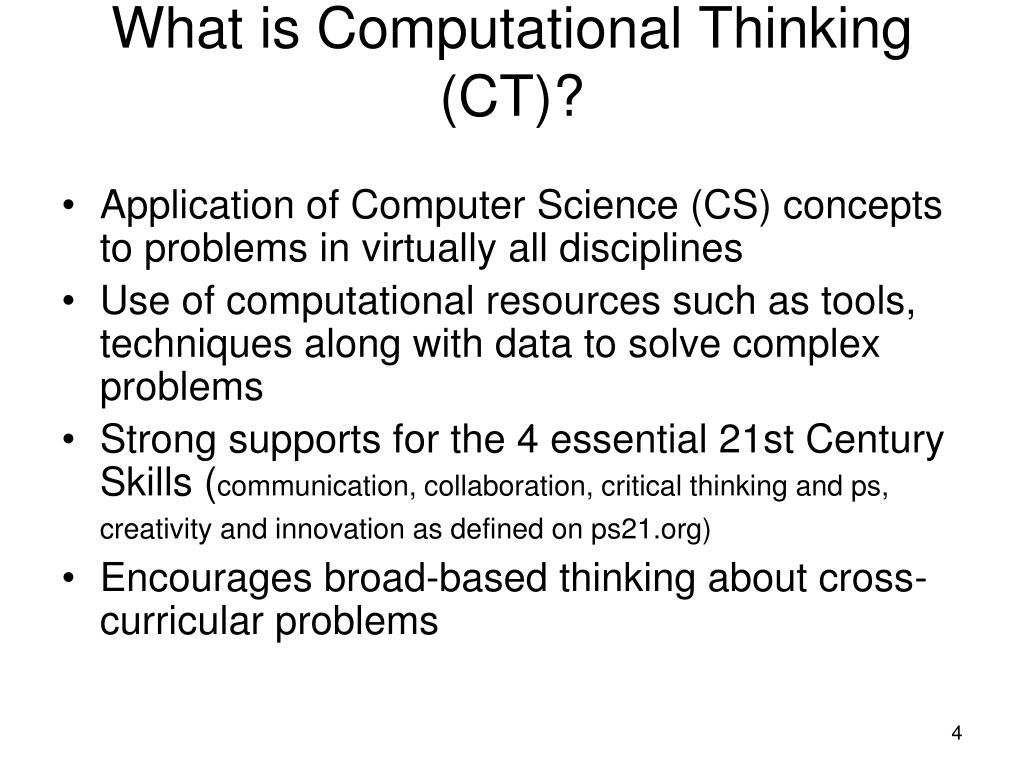 What is Computational Thinking (CT)?

• Application of Computer Science (CS) concepts to problems in virtually all disciplines
• Use of computational resources such as tools, techniques along with data to solve complex problems
• Strong supports for the 4 essential 21st Century Skills (communication, collaboration, critical thinking and ps, creativity and innovation as defined on ps21.org)
• Encourages broad-based thinking about cross-curricular problems

4